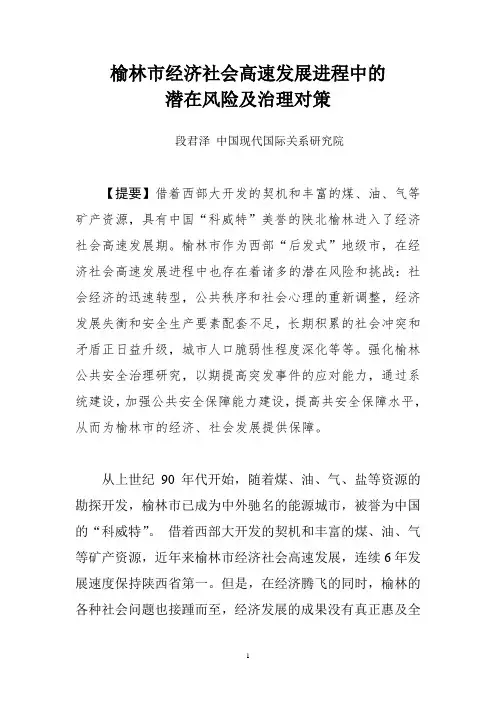 榆林市经济社会高速发展进程中的
潜在风险及治理对策

段君泽 中国现代国际关系研究院

【提要】借着西部大开发的契机和丰富的煤、油、气等矿产资源，具有中国“科威特”美誉的陕北榆林进入了经济社会高速发展期。榆林市作为西部“后发式”地级市，在经济社会高速发展进程中也存在着诸多的潜在风险和挑战：社会经济的迅速转型，公共秩序和社会心理的重新调整，经济发展失衡和安全生产要素配套不足，长期积累的社会冲突和矛盾正日益升级，城市人口脆弱性程度深化等等。强化榆林公共安全治理研究，以期提高突发事件的应对能力，通过系统建设，加强公共安全保障能力建设，提高共安全保障水平，从而为榆林市的经济、社会发展提供保障。

从上世纪 90 年代开始，随着煤、油、气、盐等资源的勘探开发，榆林市已成为中外驰名的能源城市，被誉为中国的“科威特”。 借着西部大开发的契机和丰富的煤、油、气等矿产资源，近年来榆林市经济社会高速发展，连续 6 年发展速度保持陕西省第一。但是，在经济腾飞的同时，榆林的各种社会问题也接踵而至，经济发展的成果没有真正惠及全

1